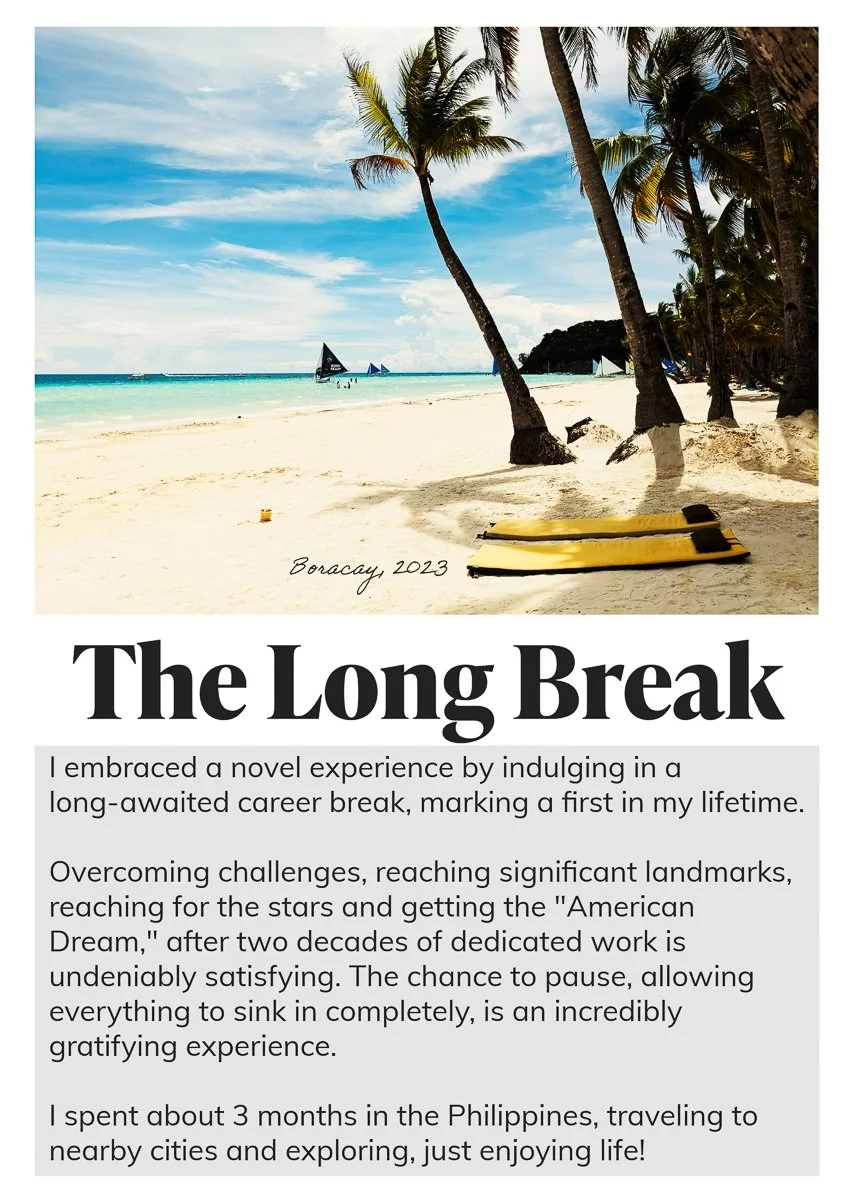 Boracay, 2023

The Long Break

I embraced a novel experience by indulging in a long-awaited career break, marking a first in my lifetime.

Overcoming challenges, reaching significant landmarks, reaching for the stars and getting the "American Dream," after two decades of dedicated work is undeniably satisfying. The chance to pause, allowing everything to sink in completely, is an incredibly gratifying experience.

I spent about 3 months in the Philippines, traveling to nearby cities and exploring, just enjoying life!